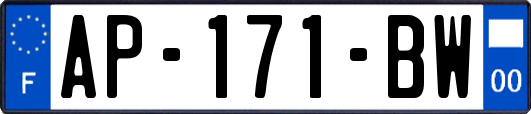 F
AP-171-BW
00